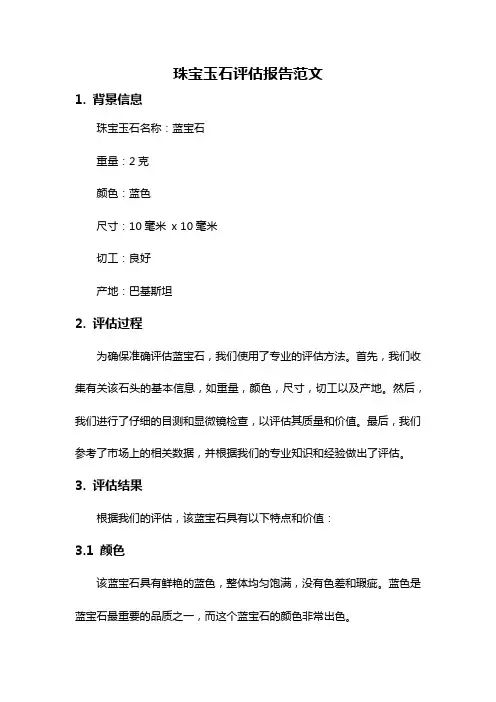 珠宝玉石评估报告范文

1. 背景信息

珠宝玉石名称：蓝宝石

重量：2 克

颜色：蓝色

尺寸：10 毫米 x 10 毫米

切工：良好

产地：巴基斯坦

2. 评估过程

为确保准确评估蓝宝石，我们使用了专业的评估方法。首先，我们收集有关该石头的基本信息，如重量，颜色，尺寸，切工以及产地。然后，我们进行了仔细的目测和显微镜检查，以评估其质量和价值。最后，我们参考了市场上的相关数据，并根据我们的专业知识和经验做出了评估。

3. 评估结果

根据我们的评估，该蓝宝石具有以下特点和价值：

3.1 颜色

该蓝宝石具有鲜艳的蓝色，整体均匀饱满，没有色差和瑕疵。蓝色是蓝宝石最重要的品质之一，而这个蓝宝石的颜色非常出色。